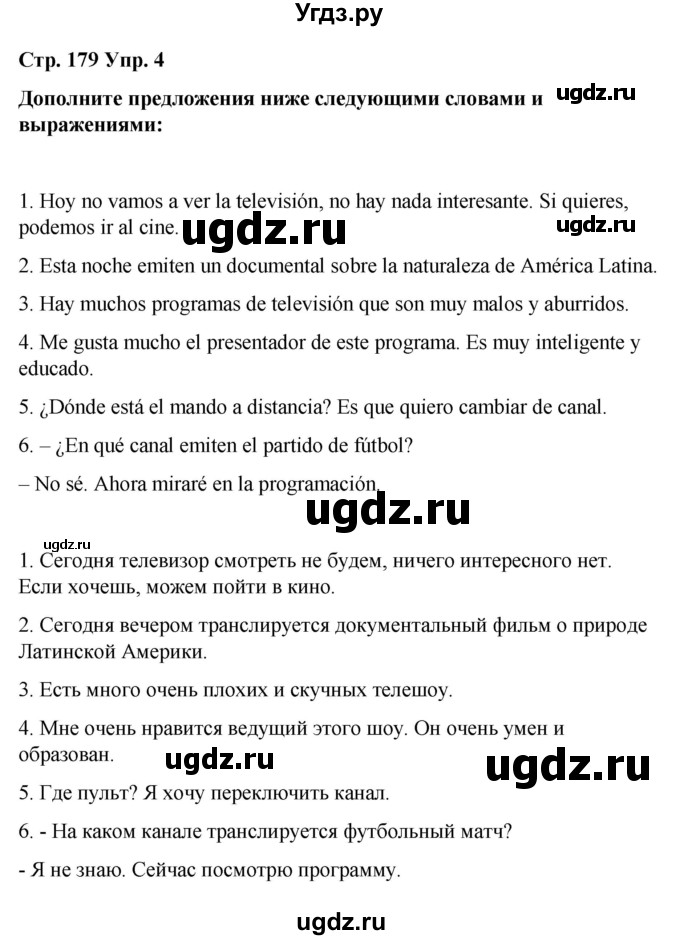 Угдз.ру

Стр. 179 Упр. 4

Дополните предложения ниже следующими словами и выражениями:

ugdz.ru

1. Hoy no vamos a ver la televisión, no hay nada interesante. Si quieres, podemos ir al cine.

ugdz.ru

ugdz.ru

2. Esta noche emiten un documental sobre la naturaleza de América Latina.

3. Hay muchos programas de televisión que son muy malos y aburridos.

4. Me gusta mucho el presentador de este programa. Es muy inteligente y educado.

5. ¿Dónde está el mando a distancia? Es que quiero cambiar de canal.

6. – ¿En qué canal emiten el partido de fútbol?

– No sé. Ahora miraré en la programación.

ugdz.ru

ugdz.ru

1. Сегодня телевизор смотреть не будем, ничего интересного нет. Если хочешь, можем пойти в кино.

2. Сегодня вечером транслируется документальный фильм о природе Латинской Америки.

3. Есть много очень плохих и скучных телешоу.

4. Мне очень нравится ведущий этого шоу. Он очень умен и образован.

ugdz.ru

ugdz.ru

5. Где пульт? Я хочу переключить канал.

6. - На каком канале транслируется футбольный матч?

- Я не знаю. Сейчас посмотрю программу.

ugdz.ru